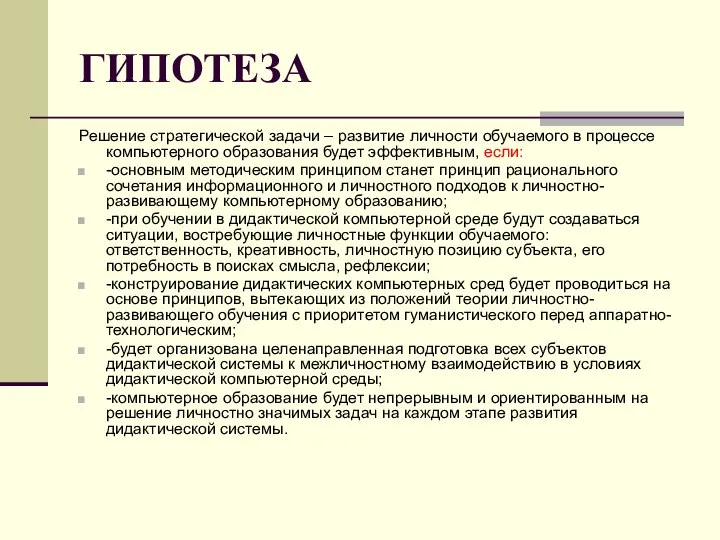 ГИПОТЕЗА

Решение стратегической задачи – развитие личности обучаемого в процессе компьютерного образования будет эффективным, если:

-основным методическим принципом станет принцип рационального сочетания информационного и личностного подходов к личностно-развивающему компьютерному образованию;

-при обучении в дидактической компьютерной среде будут создаваться ситуации, востребующие личностные функции обучаемого: ответственность, креативность, личностную позицию субъекта, его потребность в поисках смысла, рефлексии;

-конструирование дидактических компьютерных сред будет проводиться на основе принципов, вытекающих из положений теории личностно-развивающего обучения с приоритетом гуманистического перед аппаратно-технологическим;

-будет организована целенаправленная подготовка всех субъектов дидактической системы к межличностному взаимодействию в условиях дидактической компьютерной среды;

-компьютерное образование будет непрерывным и ориентированным на решение личностно значимых задач на каждом этапе развития дидактической системы.